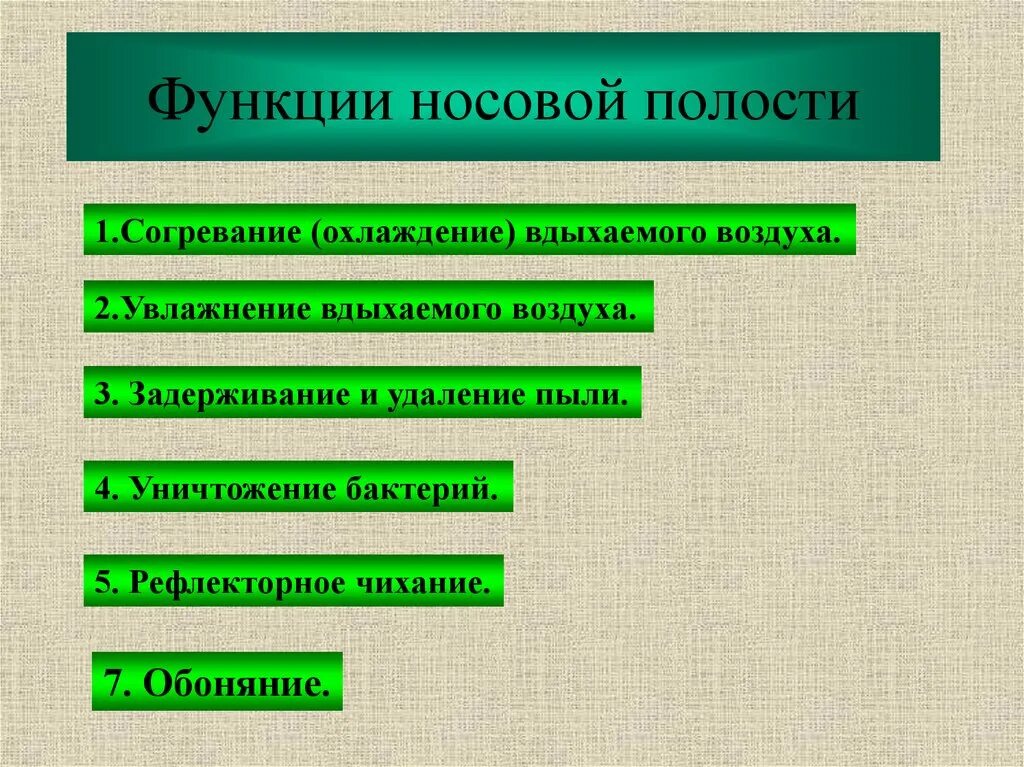 Функции носовой полости

1.Согревание (охлаждение) вдыхаемого воздуха.

2.Увлажнение вдыхаемого воздуха.

3. Задерживание и удаление пыли.

4. Уничтожение бактерий.

5. Рефлекторное чихание.

7. Обоняние.